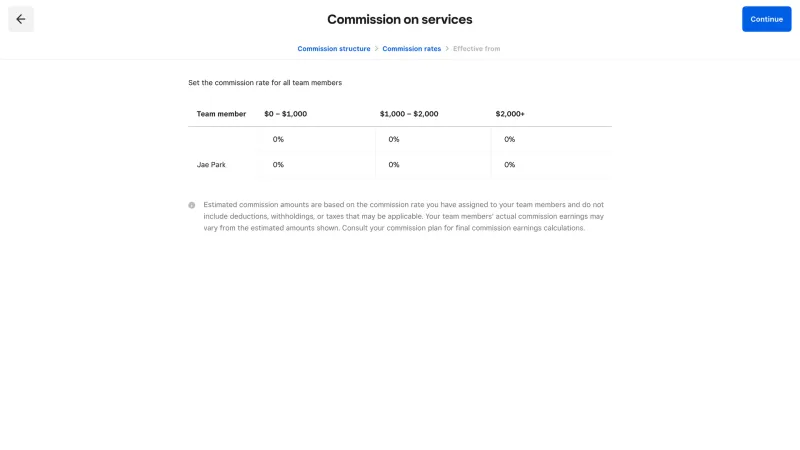 Commission on services

Continue

Commission structure > Commission rates > Effective from

Set the commission rate for all team members

| Team member | \$0 – \$1,000 | \$1,000 – \$2,000 | \$2,000+ |
|---|---|---|---|
| | 0% | 0% | 0% |
| Jae Park | 0% | 0% | 0% |

Estimated commission amounts are based on the commission rate you have assigned to your team members and do not include deductions, withholdings, or taxes that may be applicable. Your team members' actual commission earnings may vary from the estimated amounts shown. Consult your commission plan for final commission earnings calculations.